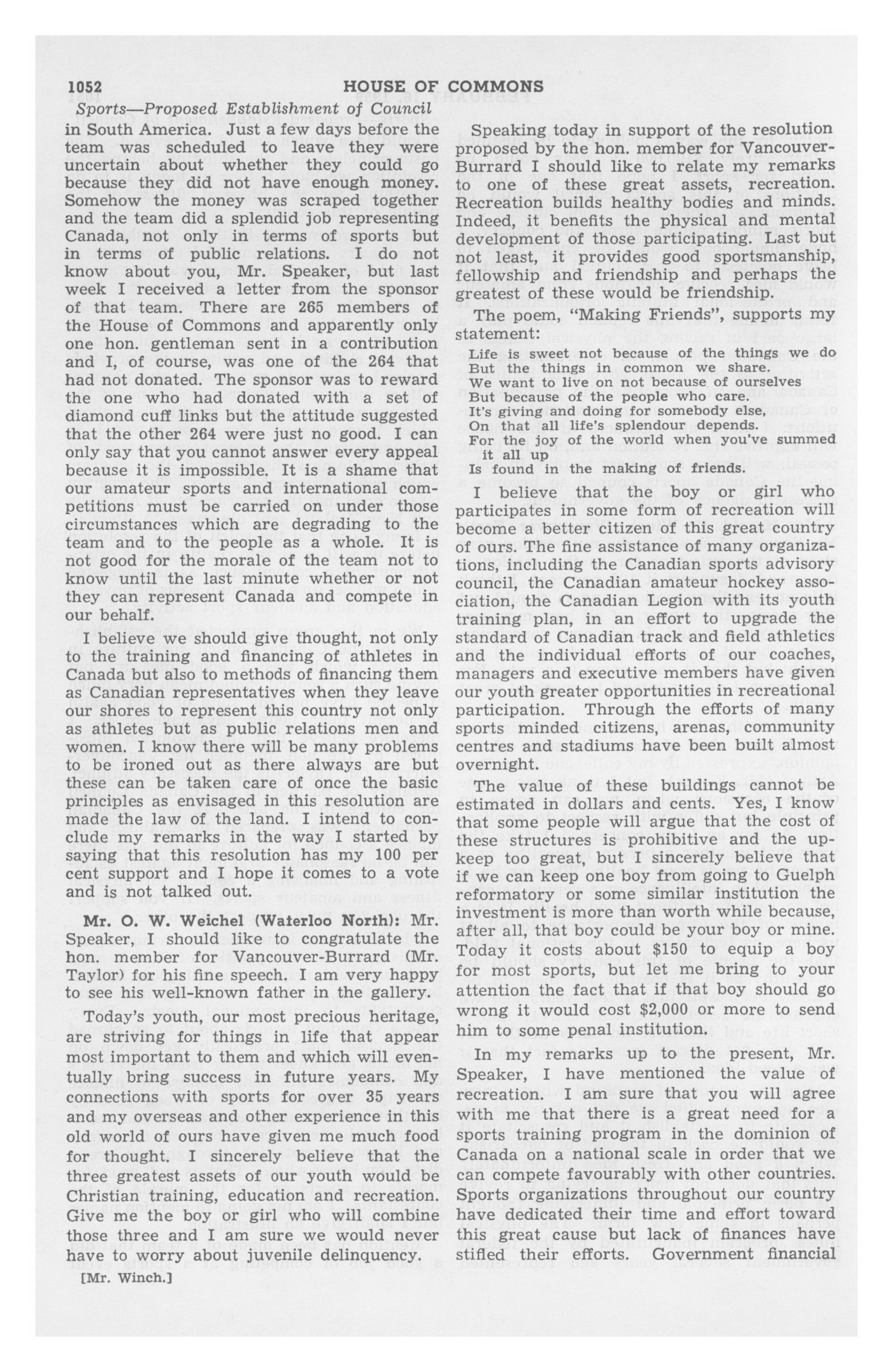 1052 HOUSE OF COMMONS

Sports—Proposed Establishment of Council

in South America. Just a few days before the team was scheduled to leave they were uncertain about whether they could go because they did not have enough money. Somehow the money was scraped together and the team did a splendid job representing Canada, not only in terms of sports but in terms of public relations. I do not know about you, Mr. Speaker, but last week I received a letter from the sponsor of that team. There are 265 members of the House of Commons and apparently only one hon. gentleman sent in a contribution and I, of course, was one of the 264 that had not donated. The sponsor was to reward the one who had donated with a set of diamond cuff links but the attitude suggested that the other 264 were just no good. I can only say that you cannot answer every appeal because it is impossible. It is a shame that our amateur sports and international competitions must be carried on under those circumstances which are degrading to the team and to the people as a whole. It is not good for the morale of the team not to know until the last minute whether or not they can represent Canada and compete in our behalf.

I believe we should give thought, not only to the training and financing of athletes in Canada but also to methods of financing them as Canadian representatives when they leave our shores to represent this country not only as athletes but as public relations men and women. I know there will be many problems to be ironed out as there always are but these can be taken care of once the basic principles as envisaged in this resolution are made the law of the land. I intend to conclude my remarks in the way I started by saying that this resolution has my 100 per cent support and I hope it comes to a vote and is not talked out.

Mr. O. W. Weichel (Waterloo North): Mr. Speaker, I should like to congratulate the hon. member for Vancouver-Burrard (Mr. Taylor) for his fine speech. I am very happy to see his well-known father in the gallery.

Today's youth, our most precious heritage, are striving for things in life that appear most important to them and which will eventually bring success in future years. My connections with sports for over 35 years and my overseas and other experience in this old world of ours have given me much food for thought. I sincerely believe that the three greatest assets of our youth would be Christian training, education and recreation. Give me the boy or girl who will combine those three and I am sure we would never have to worry about juvenile delinquency.

[Mr. Winch.]

Speaking today in support of the resolution proposed by the hon. member for Vancouver-Burrard I should like to relate my remarks to one of these great assets, recreation. Recreation builds healthy bodies and minds. Indeed, it benefits the physical and mental development of those participating. Last but not least, it provides good sportsmanship, fellowship and friendship and perhaps the greatest of these would be friendship.

The poem, "Making Friends", supports my statement:

Life is sweet not because of the things we do
But the things in common we share.
We want to live on not because of ourselves
But because of the people who care.
It's giving and doing for somebody else,
On that all life's splendour depends.
For the joy of the world when you've summed it all up
Is found in the making of friends.

I believe that the boy or girl who participates in some form of recreation will become a better citizen of this great country of ours. The fine assistance of many organizations, including the Canadian sports advisory council, the Canadian amateur hockey association, the Canadian Legion with its youth training plan, in an effort to upgrade the standard of Canadian track and field athletics and the individual efforts of our coaches, managers and executive members have given our youth greater opportunities in recreational participation. Through the efforts of many sports minded citizens, arenas, community centres and stadiums have been built almost overnight.

The value of these buildings cannot be estimated in dollars and cents. Yes, I know that some people will argue that the cost of these structures is prohibitive and the upkeep too great, but I sincerely believe that if we can keep one boy from going to Guelph reformatory or some similar institution the investment is more than worth while because, after all, that boy could be your boy or mine. Today it costs about $150 to equip a boy for most sports, but let me bring to your attention the fact that if that boy should go wrong it would cost $2,000 or more to send him to some penal institution.

In my remarks up to the present, Mr. Speaker, I have mentioned the value of recreation. I am sure that you will agree with me that there is a great need for a sports training program in the dominion of Canada on a national scale in order that we can compete favourably with other countries. Sports organizations throughout our country have dedicated their time and effort toward this great cause but lack of finances have stifled their efforts. Government financial